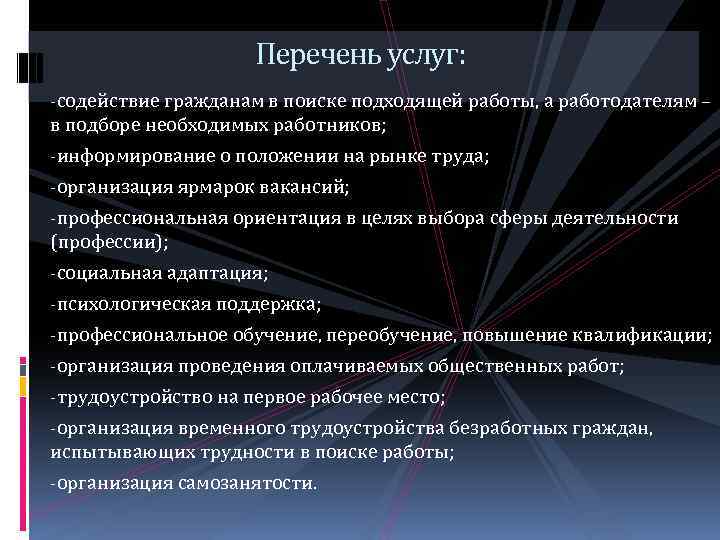 Перечень услуг:

-содействие гражданам в поиске подходящей работы, а работодателям – в подборе необходимых работников;

-информирование о положении на рынке труда;

-организация ярмарок вакансий;

-профессиональная ориентация в целях выбора сферы деятельности (профессии);

-социальная адаптация;

-психологическая поддержка;

-профессиональное обучение, переобучение, повышение квалификации;

-организация проведения оплачиваемых общественных работ;

-трудоустройство на первое рабочее место;

-организация временного трудоустройства безработных граждан, испытывающих трудности в поиске работы;

-организация самозанятости.